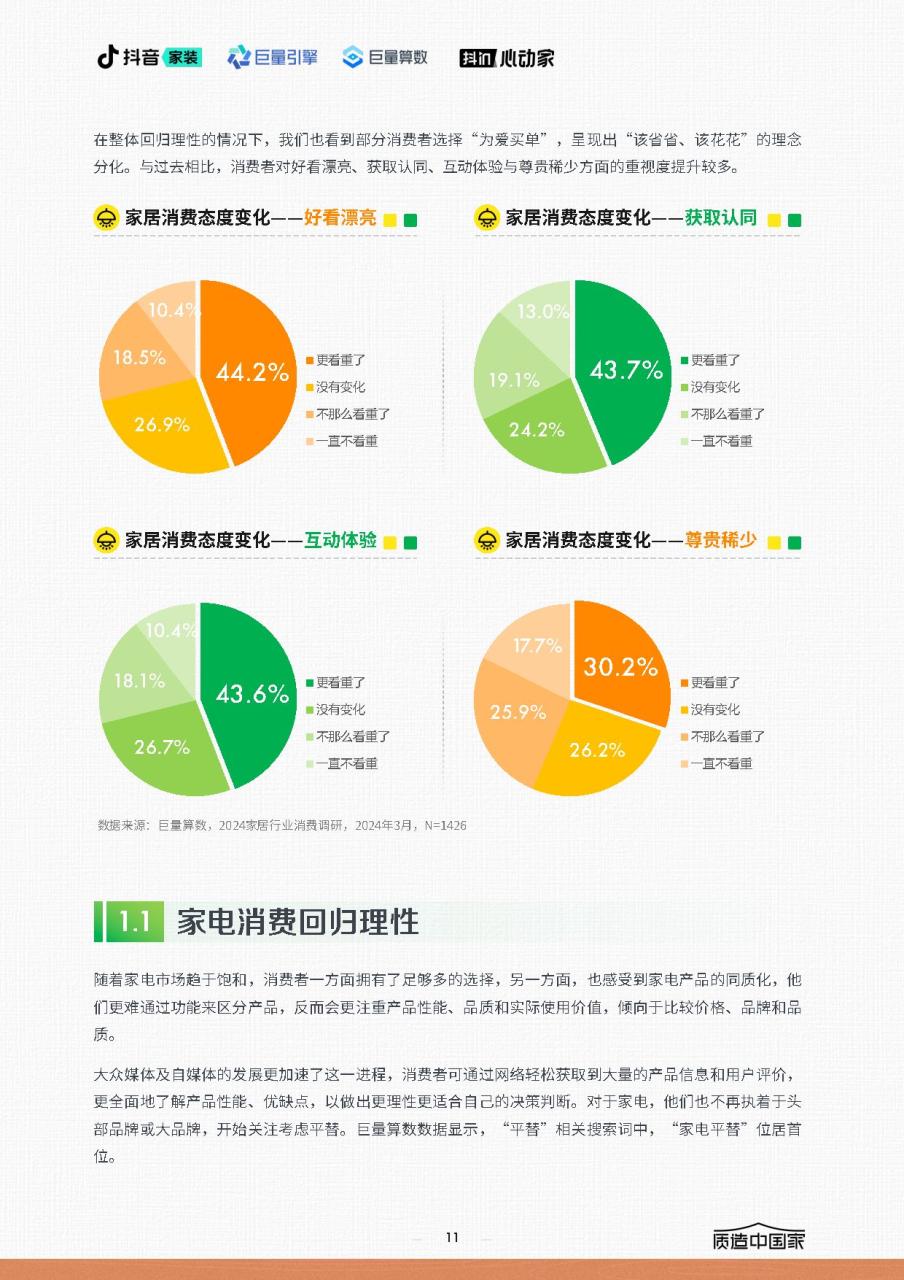 抖音 家装 巨量引擎 巨量算数 抖in 心动家

在整体回归理性的情况下，我们也看到部分消费者选择“为爱买单”，呈现出“该省省、该花花”的理念分化。与过去相比，消费者对好看漂亮、获取认同、互动体验与尊贵稀少方面的重视度提升较多。

家居消费态度变化——好看漂亮

44.2%
26.9%
18.5%
10.4%

更看重了
没有变化
不那么看重了
一直不看重

家居消费态度变化——获取认同

43.7%
24.2%
19.1%
13.0%

更看重了
没有变化
不那么看重了
一直不看重

家居消费态度变化——互动体验

43.6%
26.7%
18.1%
10.4%

更看重了
没有变化
不那么看重了
一直不看重

家居消费态度变化——尊贵稀少

30.2%
26.2%
25.9%
17.7%

更看重了
没有变化
不那么看重了
一直不看重

数据来源：巨量算数，2024家居行业消费调研，2024年3月，N=1426

1.1 家电消费回归理性

随着家电市场趋于饱和，消费者一方面拥有了足够多的选择，另一方面，也感受到家电产品的同质化，他们更难通过功能来区分产品，反而会更注重产品性能、品质和实际使用价值，倾向于比较价格、品牌和品质。

大众媒体及自媒体的发展更加速了这一进程，消费者可通过网络轻松获取到大量的产品信息和用户评价，更全面地了解产品性能、优缺点，以做出更理性更适合自己的决策判断。对于家电，他们也不再执着于头部品牌或大品牌，开始关注考虑平替。巨量算数数据显示，“平替”相关搜索词中，“家电平替”位居首位。

11

质造中国家